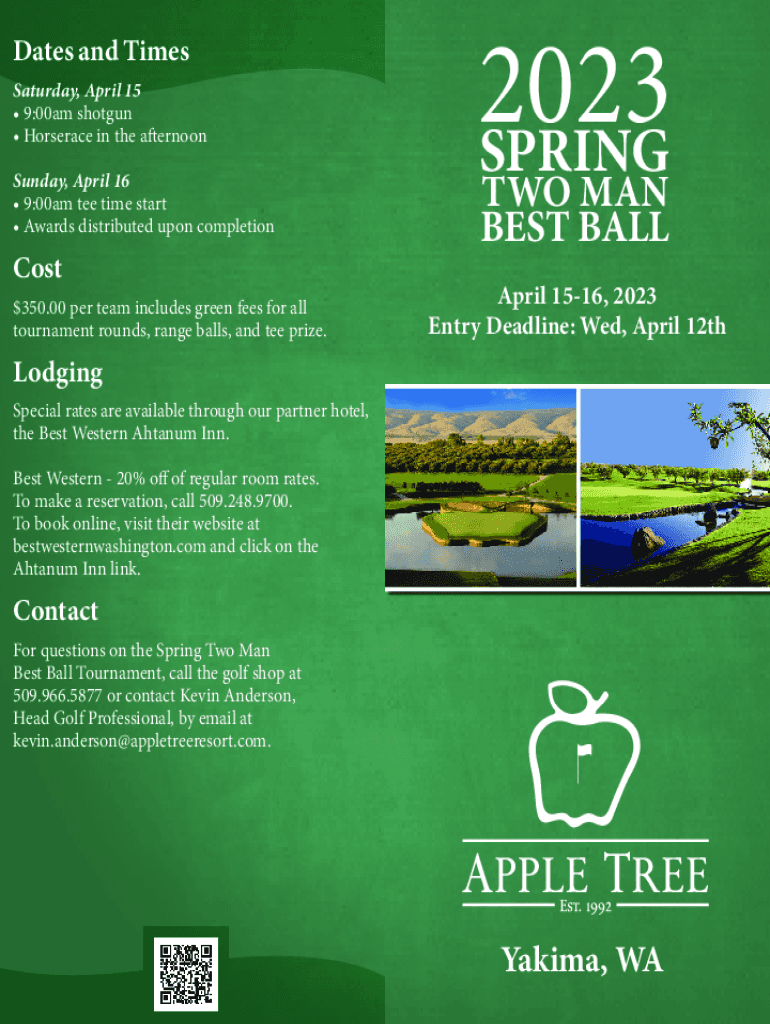 Dates and Times

Saturday, April 15
• 9:00am shotgun
• Horserace in the afternoon

Sunday, April 16
• 9:00am tee time start
• Awards distributed upon completion

Cost

$350.00 per team includes green fees for all tournament rounds, range balls, and tee prize.

Lodging

Special rates are available through our partner hotel, the Best Western Ahtanum Inn.

Best Western - 20% off of regular room rates. To make a reservation, call 509.248.9700. To book online, visit their website at bestwesternwashington.com and click on the Ahtanum Inn link.

Contact

For questions on the Spring Two Man Best Ball Tournament, call the golf shop at 509.966.5877 or contact Kevin Anderson, Head Golf Professional, by email at kevin.anderson@appletreeresort.com.

2023
SPRING
TWO MAN
BEST BALL

April 15-16, 2023
Entry Deadline: Wed, April 12th

APPLE TREE
EST. 1992

Yakima, WA